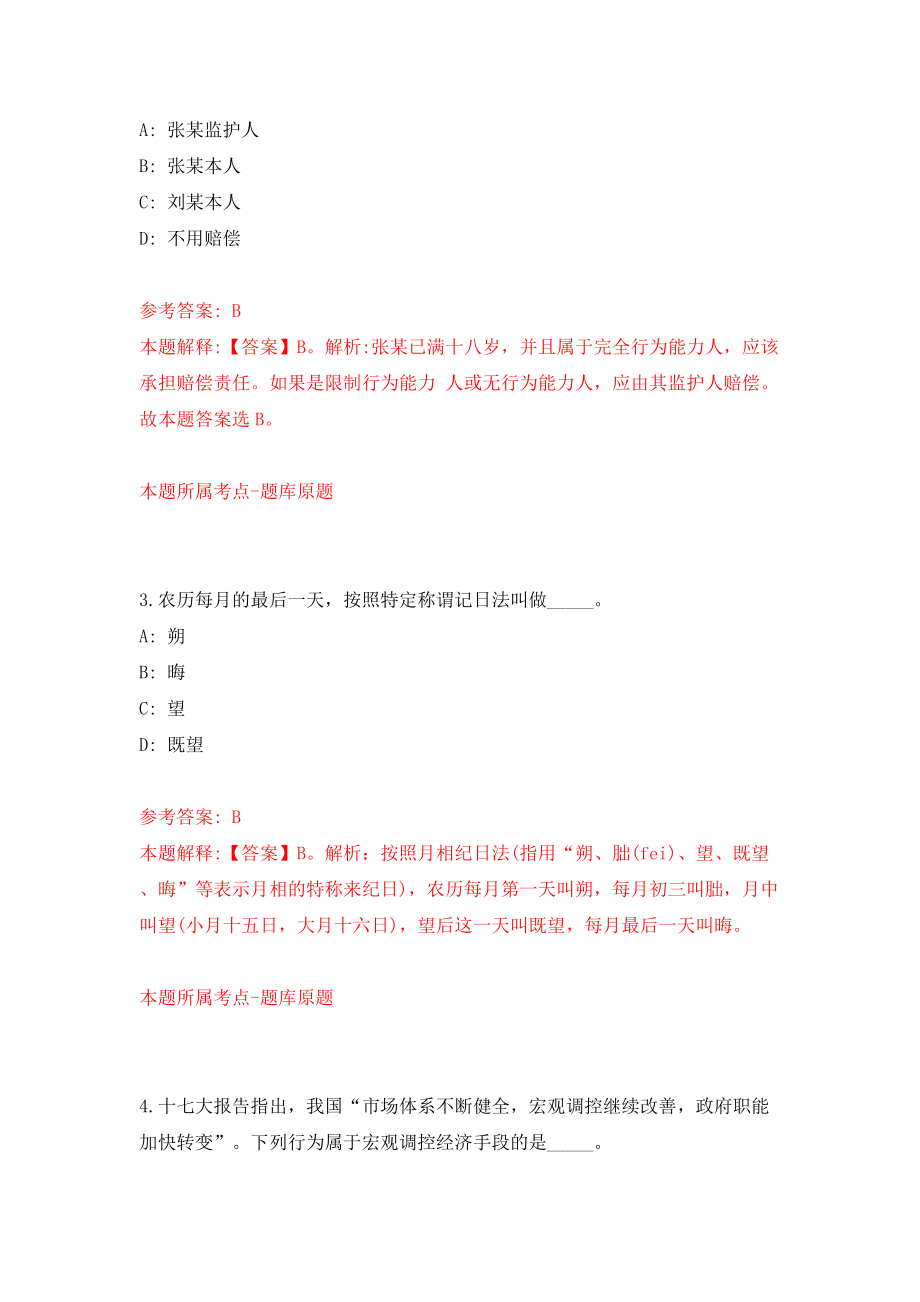 A: 张某监护人

B: 张某本人

C: 刘某本人

D: 不用赔偿

参考答案: B

本题解释:【答案】B。解析:张某已满十八岁，并且属于完全行为能力人，应该承担赔偿责任。如果是限制行为能力 人或无行为能力人，应由其监护人赔偿。故本题答案选 B。

本题所属考点-题库原题

3.农历每月的最后一天，按照特定称谓记日法叫做_____。

A: 朔

B: 晦

C: 望

D: 既望

参考答案: B

本题解释:【答案】B。解析：按照月相纪日法(指用“朔、朏(fei)、望、既望、晦”等表示月相的特称来纪日)，农历每月第一天叫朔，每月初三叫朏，月中叫望(小月十五日，大月十六日)，望后这一天叫既望，每月最后一天叫晦。

本题所属考点-题库原题

4.十七大报告指出，我国“市场体系不断健全，宏观调控继续改善，政府职能加快转变”。下列行为属于宏观调控经济手段的是_____。